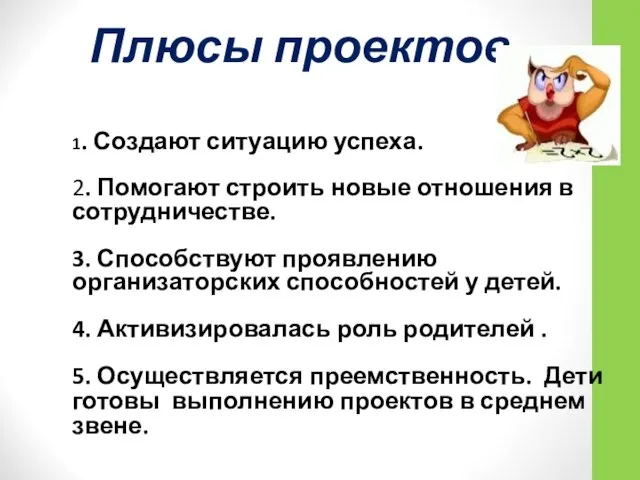 Плюсы проектов

1. Создают ситуацию успеха.

2. Помогают строить новые отношения в сотрудничестве.

3. Способствуют проявлению организаторских способностей у детей.

4. Активизировалась роль родителей .

5. Осуществляется преемственность. Дети готовы выполнению проектов в среднем звене.